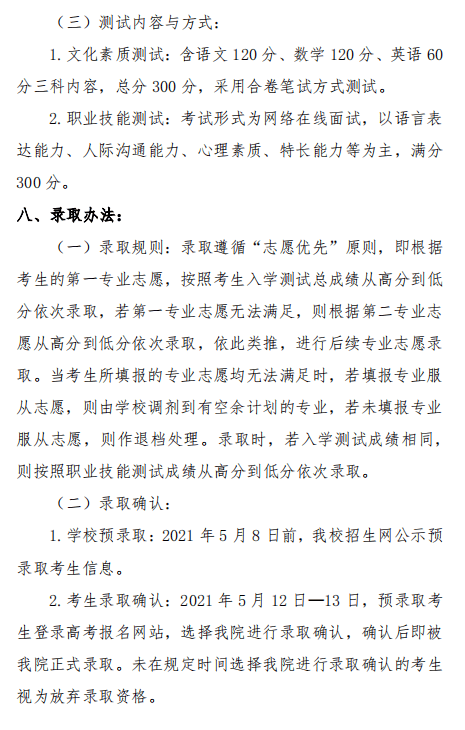 （三）测试内容与方式：

1. 文化素质测试：含语文 120 分、数学 120 分、英语 60 分三科内容，总分 300 分，采用合卷笔试方式测试。

2. 职业技能测试：考试形式为网络在线面试，以语言表达能力、人际沟通能力、心理素质、特长能力等为主，满分 300 分。

八、录取办法：

（一）录取规则：录取遵循“志愿优先”原则，即根据考生的第一专业志愿，按照考生入学测试总成绩从高分到低分依次录取，若第一专业志愿无法满足，则根据第二专业志愿从高分到低分依次录取，依此类推，进行后续专业志愿录取。当考生所填报的专业志愿均无法满足时，若填报专业服从志愿，则由学校调剂到有空余计划的专业，若未填报专业服从志愿，则作退档处理。录取时，若入学测试成绩相同，则按照职业技能测试成绩从高分到低分依次录取。

（二）录取确认：

1. 学校预录取：2021 年 5 月 8 日前，我校招生网公示预录取考生信息。

2. 考生录取确认：2021 年 5 月 12 日—13 日，预录取考生登录高考报名网站，选择我院进行录取确认，确认后即被我院正式录取。未在规定时间选择我院进行录取确认的考生视为放弃录取资格。